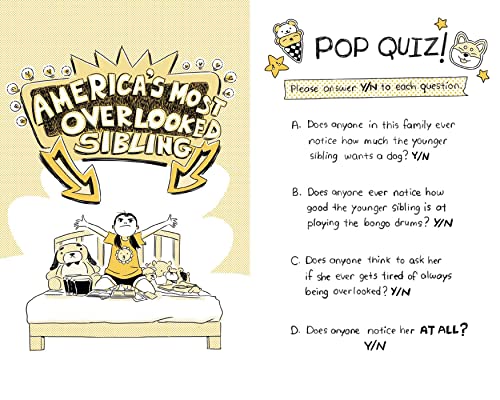 AMERICA'S MOST OVERLOOKED SIBLING

POP QUIZ!

Please answer Y/N to each question.

A. Does anyone in this family ever notice how much the younger sibling wants a dog? Y/N

B. Does anyone ever notice how good the younger sibling is at playing the bongo drums? Y/N

C. Does anyone think to ask her if she ever gets tired of always being overlooked? Y/N

D. Does anyone notice her AT ALL? Y/N